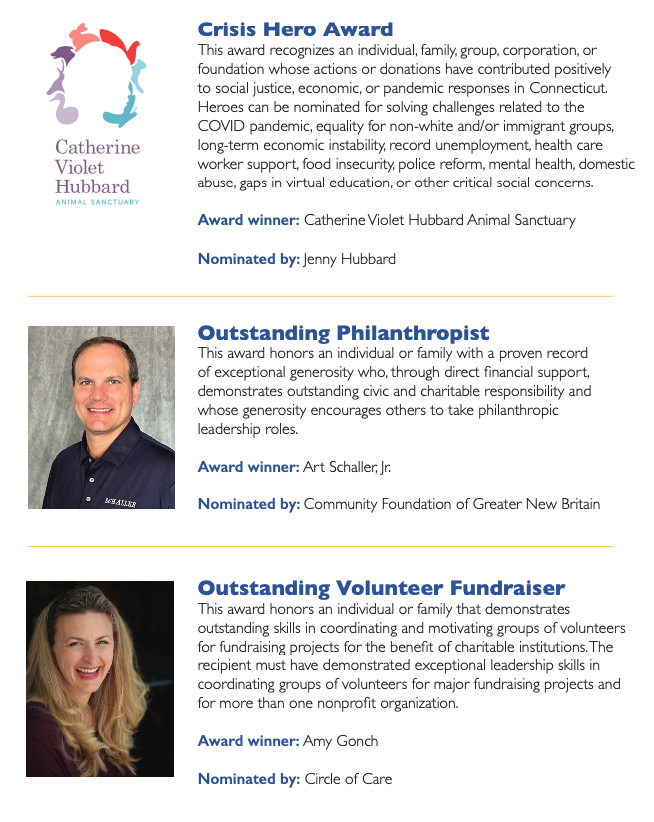 Catherine Violet Hubbard
ANIMAL SANCTUARY

Crisis Hero Award
This award recognizes an individual, family, group, corporation, or foundation whose actions or donations have contributed positively to social justice, economic, or pandemic responses in Connecticut. Heroes can be nominated for solving challenges related to the COVID pandemic, equality for non-white and/or immigrant groups, long-term economic instability, record unemployment, health care worker support, food insecurity, police reform, mental health, domestic abuse, gaps in virtual education, or other critical social concerns.

Award winner: Catherine Violet Hubbard Animal Sanctuary

Nominated by: Jenny Hubbard

SCHALLER

Outstanding Philanthropist
This award honors an individual or family with a proven record of exceptional generosity who, through direct financial support, demonstrates outstanding civic and charitable responsibility and whose generosity encourages others to take philanthropic leadership roles.

Award winner: Art Schaller, Jr.

Nominated by: Community Foundation of Greater New Britain

Outstanding Volunteer Fundraiser
This award honors an individual or family that demonstrates outstanding skills in coordinating and motivating groups of volunteers for fundraising projects for the benefit of charitable institutions. The recipient must have demonstrated exceptional leadership skills in coordinating groups of volunteers for major fundraising projects and for more than one nonprofit organization.

Award winner: Amy Gonch

Nominated by: Circle of Care